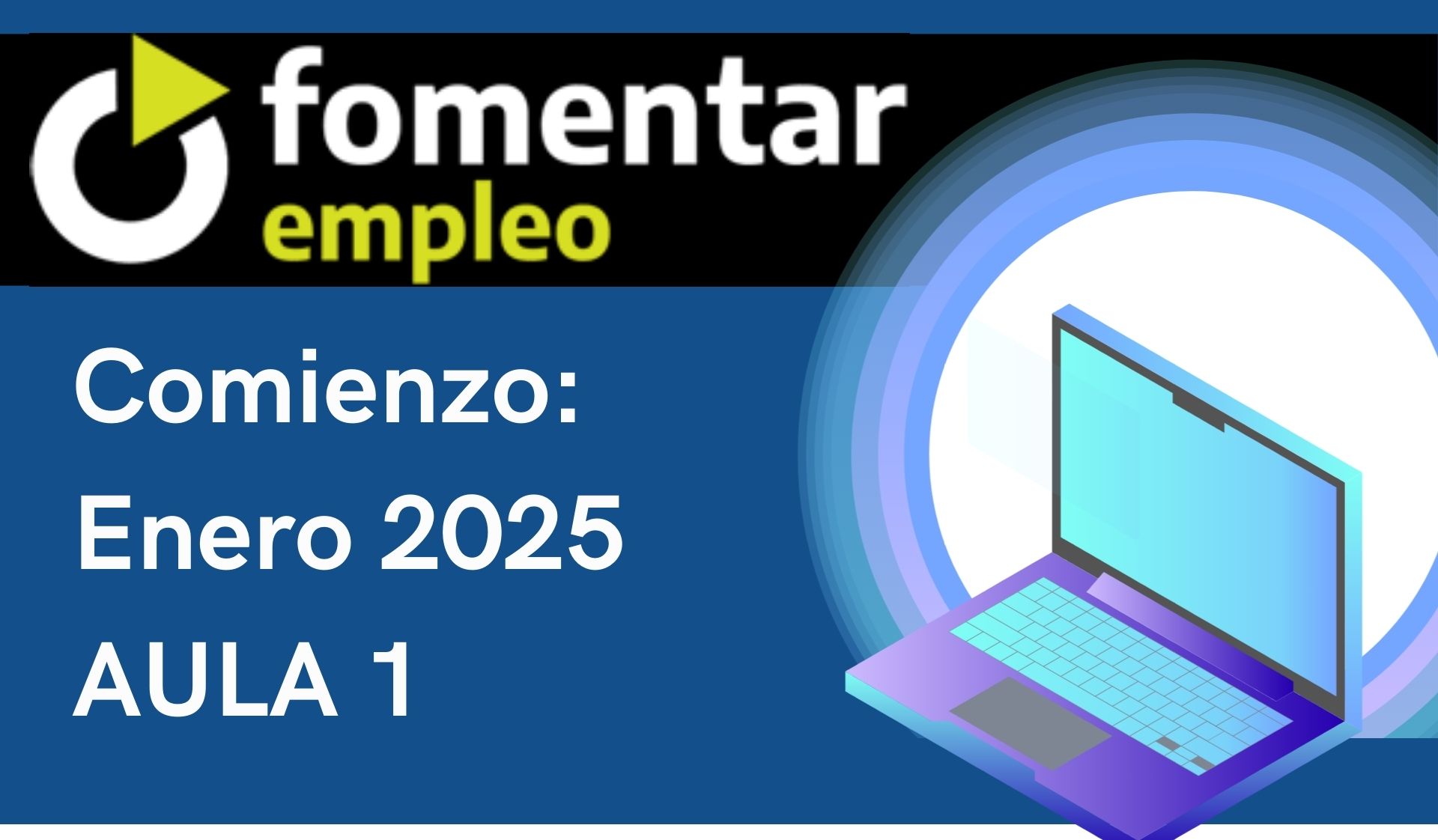 fomentar
empleo

Comienzo:
Enero 2025
AULA 1